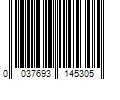 0 037693 145305